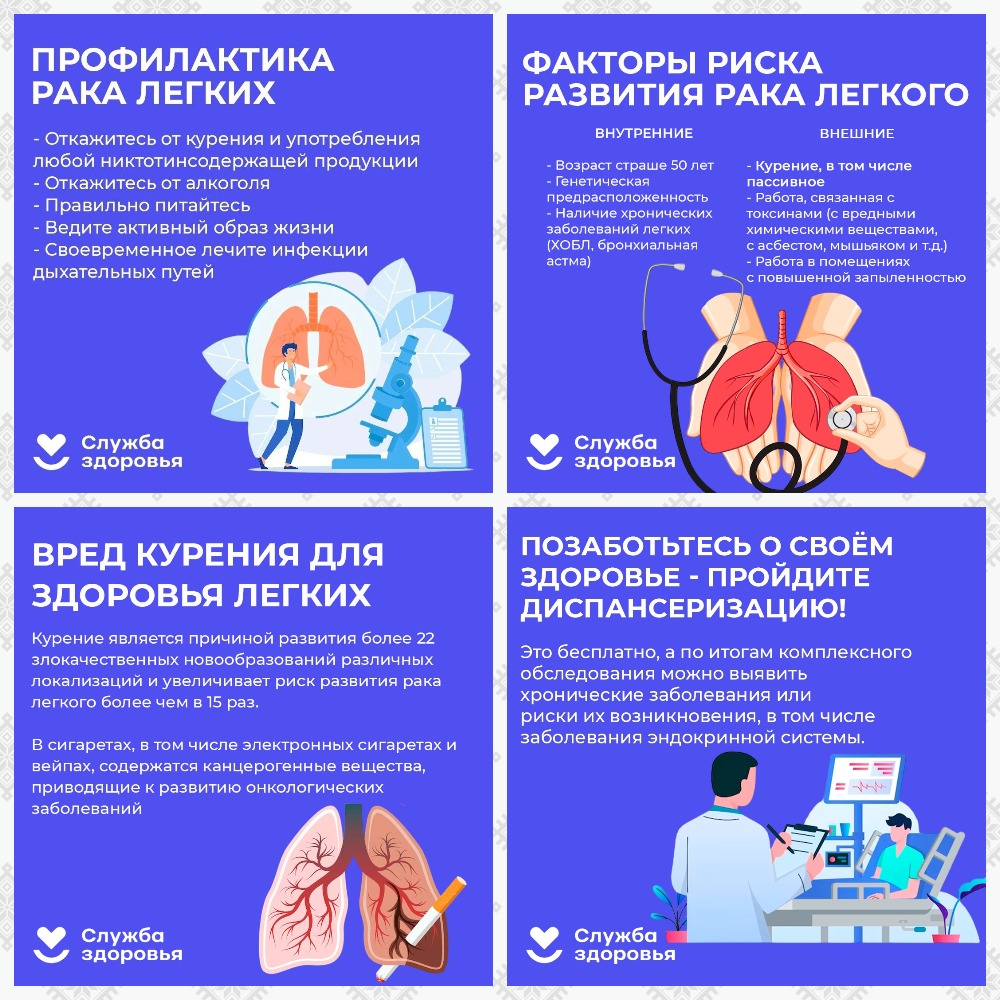 ПРОФИЛАКТИКА РАКА ЛЕГКИХ

- Откажитесь от курения и употребления любой никтотинсодержащей продукции
- Откажитесь от алкоголя
- Правильно питайтесь
- Ведите активный образ жизни
- Своевременное лечите инфекции дыхательных путей

Служба здоровья

ФАКТОРЫ РИСКА РАЗВИТИЯ РАКА ЛЕГКОГО

ВНУТРЕННИЕ

- Возраст страше 50 лет
- Генетическая предрасположенность
- Наличие хронических заболеваний легких (ХОБЛ, бронхиальная астма)

ВНЕШНИЕ

- Курение, в том числе пассивное
- Работа, связанная с токсинами (с вредными химическими веществами, с асбестом, мышьяком и т.д.)
- Работа в помещениях с повышенной запыленностью

Служба здоровья

ВРЕД КУРЕНИЯ ДЛЯ ЗДОРОВЬЯ ЛЕГКИХ

Курение является причиной развития более 22 злокачественных новообразований различных локализаций и увеличивает риск развития рака легкого более чем в 15 раз.

В сигаретах, в том числе электронных сигаретах и вейпах, содержатся канцерогенные вещества, приводящие к развитию онкологических заболеваний

Служба здоровья

ПОЗАБОТЬТЕСЬ О СВОЁМ ЗДОРОВЬЕ - ПРОЙДИТЕ ДИСПАНСЕРИЗАЦИЮ!

Это бесплатно, а по итогам комплексного обследования можно выявить хронические заболевания или риски их возникновения, в том числе заболевания эндокринной системы.

Служба здоровья